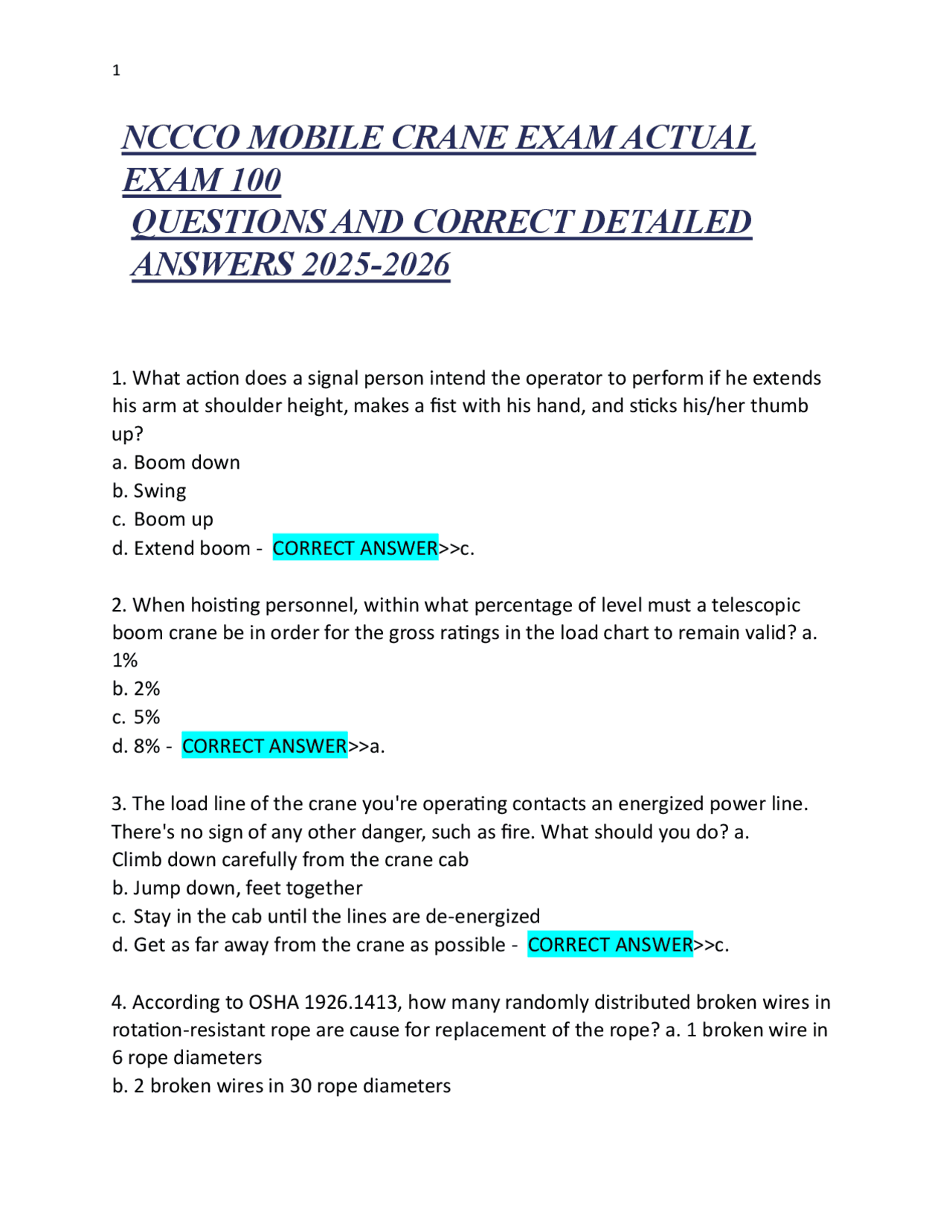 1

NCCCO MOBILE CRANE EXAM ACTUAL EXAM 100 QUESTIONS AND CORRECT DETAILED ANSWERS 2025-2026

1. What action does a signal person intend the operator to perform if he extends his arm at shoulder height, makes a fist with his hand, and sticks his/her thumb up?
a. Boom down
b. Swing
c. Boom up
d. Extend boom - CORRECT ANSWER>>c.

2. When hoisting personnel, within what percentage of level must a telescopic boom crane be in order for the gross ratings in the load chart to remain valid? a. 1%
b. 2%
c. 5%
d. 8% - CORRECT ANSWER>>a.

3. The load line of the crane you're operating contacts an energized power line. There's no sign of any other danger, such as fire. What should you do? a. Climb down carefully from the crane cab
b. Jump down, feet together
c. Stay in the cab until the lines are de-energized
d. Get as far away from the crane as possible - CORRECT ANSWER>>c.

4. According to OSHA 1926.1413, how many randomly distributed broken wires in rotation-resistant rope are cause for replacement of the rope? a. 1 broken wire in 6 rope diameters
b. 2 broken wires in 30 rope diameters